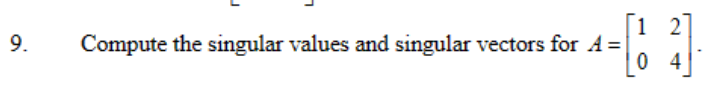 9. Compute the singular values and singular vectors for $A = \begin{bmatrix} 1 & 2 \\ 0 & 4 \end{bmatrix}$.